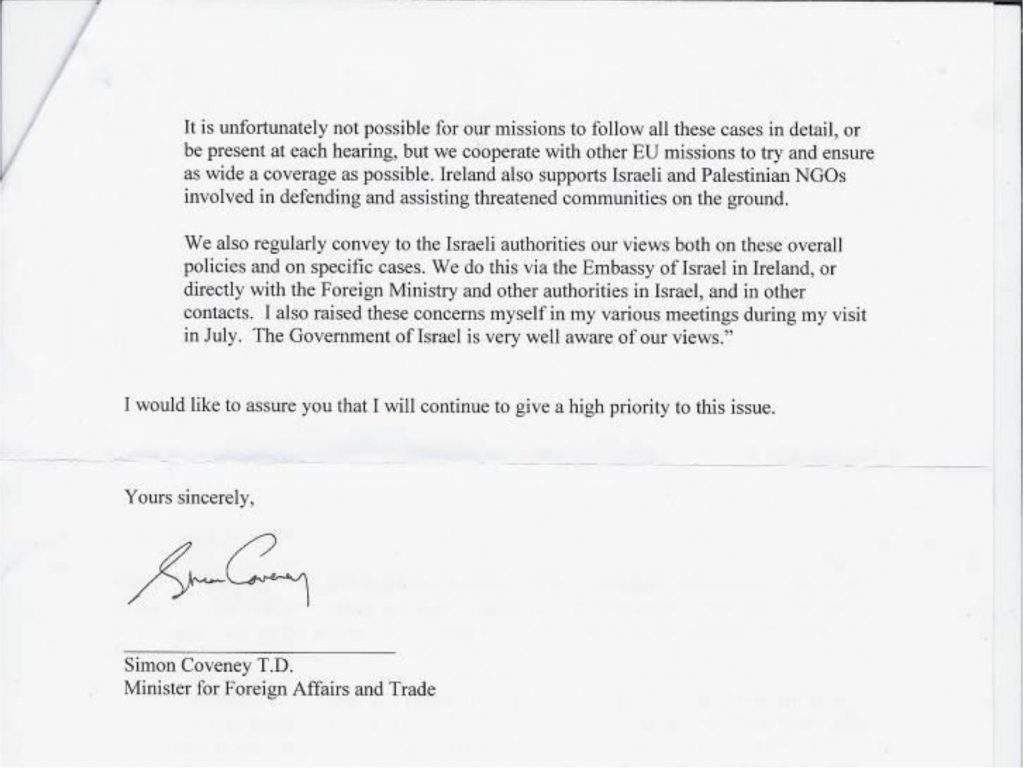 It is unfortunately not possible for our missions to follow all these cases in detail, or be present at each hearing, but we cooperate with other EU missions to try and ensure as wide a coverage as possible. Ireland also supports Israeli and Palestinian NGOs involved in defending and assisting threatened communities on the ground.

We also regularly convey to the Israeli authorities our views both on these overall policies and on specific cases. We do this via the Embassy of Israel in Ireland, or directly with the Foreign Ministry and other authorities in Israel, and in other contacts. I also raised these concerns myself in my various meetings during my visit in July. The Government of Israel is very well aware of our views."

I would like to assure you that I will continue to give a high priority to this issue.

Yours sincerely,

Simon Coveney

Simon Coveney T.D.
Minister for Foreign Affairs and Trade